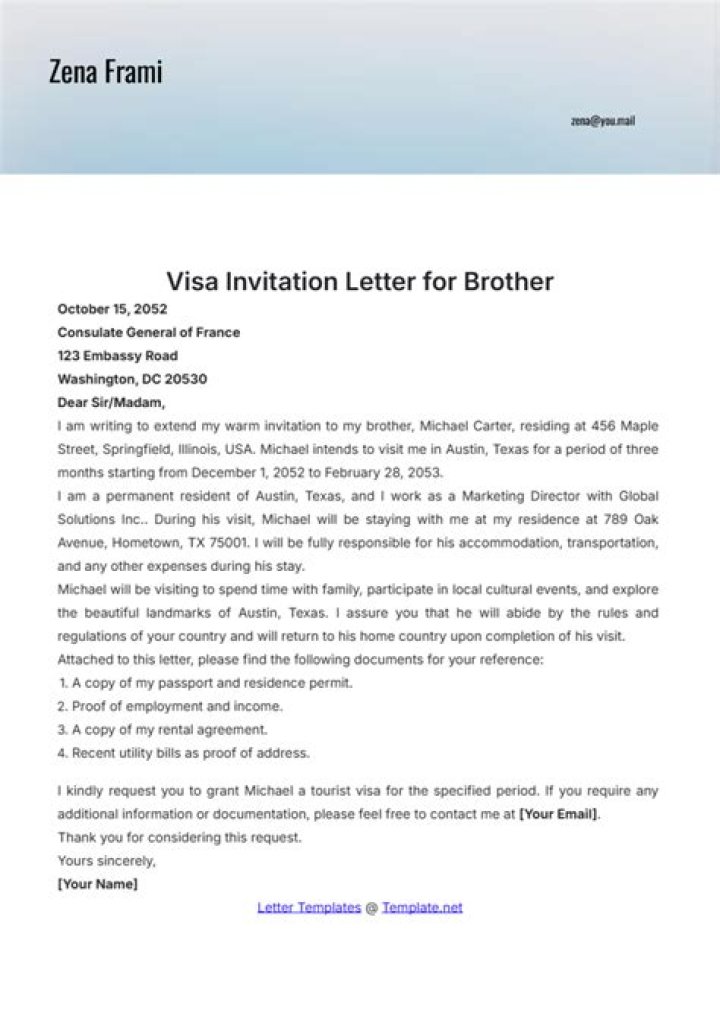 Zena Frami

zena@you.mail

Visa Invitation Letter for Brother

October 15, 2052

Consulate General of France

123 Embassy Road

Washington, DC 20530

Dear Sir/Madam,

I am writing to extend my warm invitation to my brother, Michael Carter, residing at 456 Maple Street, Springfield, Illinois, USA. Michael intends to visit me in Austin, Texas for a period of three months starting from December 1, 2052 to February 28, 2053.

I am a permanent resident of Austin, Texas, and I work as a Marketing Director with Global Solutions Inc.. During his visit, Michael will be staying with me at my residence at 789 Oak Avenue, Hometown, TX 75001. I will be fully responsible for his accommodation, transportation, and any other expenses during his stay.

Michael will be visiting to spend time with family, participate in local cultural events, and explore the beautiful landmarks of Austin, Texas. I assure you that he will abide by the rules and regulations of your country and will return to his home country upon completion of his visit.

Attached to this letter, please find the following documents for your reference:

1. A copy of my passport and residence permit.

2. Proof of employment and income.

3. A copy of my rental agreement.

4. Recent utility bills as proof of address.

I kindly request you to grant Michael a tourist visa for the specified period. If you require any additional information or documentation, please feel free to contact me at [Your Email].

Thank you for considering this request.

Yours sincerely,

[Your Name]

Letter Templates @ Template.net